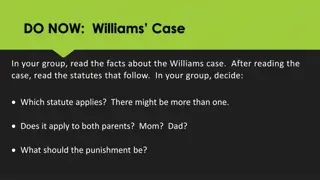 DO NOW: Williams' Case

In your group, read the facts about the Williams case. After reading the case, read the statutes that follow. In your group, decide:

• Which statute applies? There might be more than one.

• Does it apply to both parents? Mom? Dad?

• What should the punishment be?